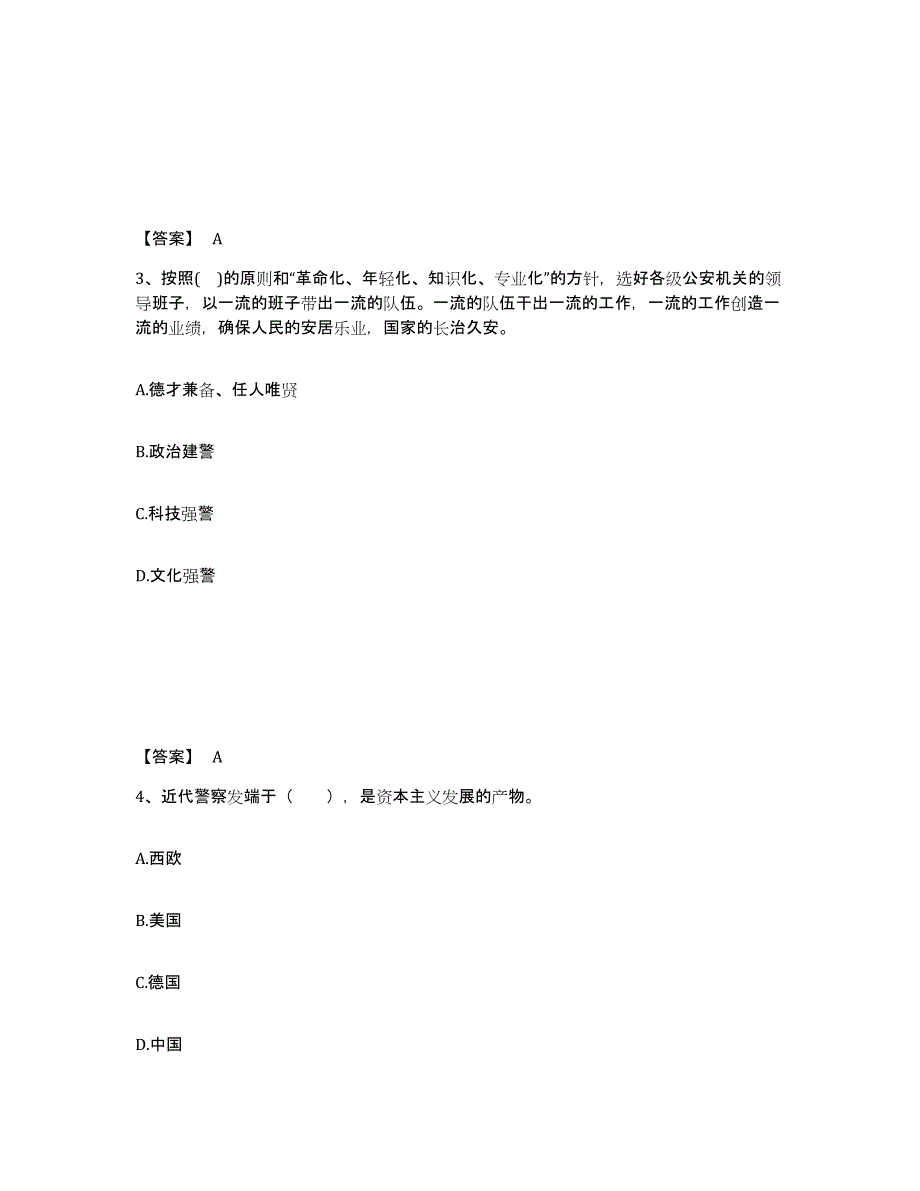 【答案】 A

3、按照( )的原则和“革命化、年轻化、知识化、专业化”的方针，选好各级公安机关的领导班子，以一流的班子带出一流的队伍。一流的队伍干出一流的工作，一流的工作创造一流的业绩，确保人民的安居乐业，国家的长治久安。

A.德才兼备、任人唯贤

B.政治建警

C.科技强警

D.文化强警

【答案】 A

4、近代警察发端于（ ），是资本主义发展的产物。

A.西欧

B.美国

C.德国

D.中国